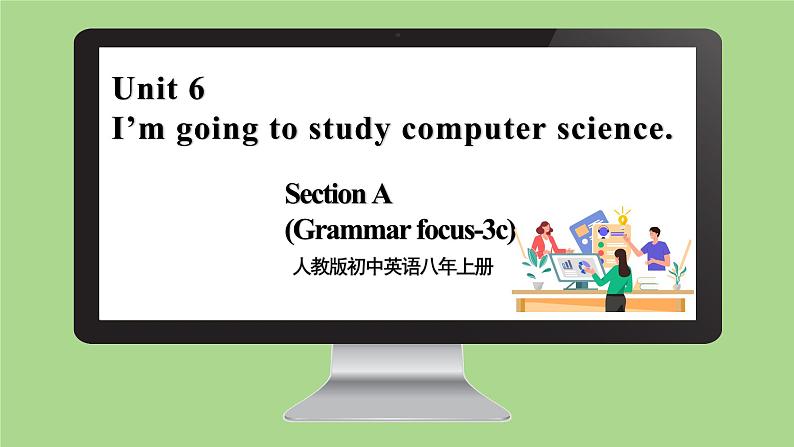 Unit 6
I’m going to study computer science.

Section A
(Grammar focus-3c)
人教版初中英语八年上册